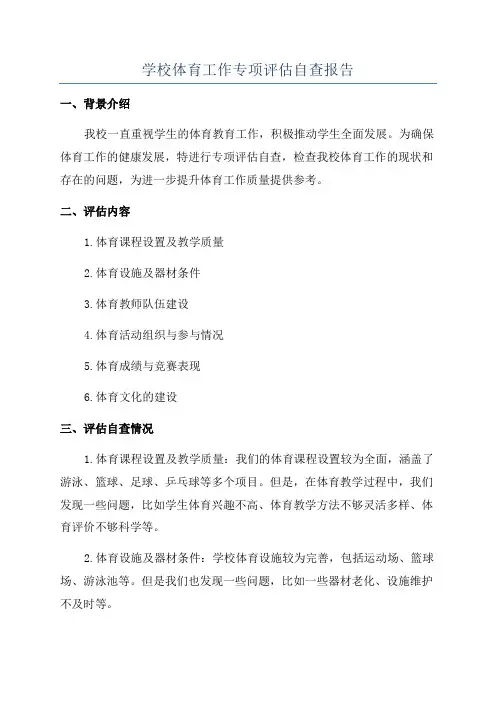 学校体育工作专项评估自查报告

一、背景介绍

我校一直重视学生的体育教育工作，积极推动学生全面发展。为确保体育工作的健康发展，特进行专项评估自查，检查我校体育工作的现状和存在的问题，为进一步提升体育工作质量提供参考。

二、评估内容

1.体育课程设置及教学质量

2.体育设施及器材条件

3.体育教师队伍建设

4.体育活动组织与参与情况

5.体育成绩与竞赛表现

6.体育文化的建设

三、评估自查情况

1.体育课程设置及教学质量：我们的体育课程设置较为全面，涵盖了游泳、篮球、足球、乒乓球等多个项目。但是，在体育教学过程中，我们发现一些问题，比如学生体育兴趣不高、体育教学方法不够灵活多样、体育评价不够科学等。

2.体育设施及器材条件：学校体育设施较为完善，包括运动场、篮球场、游泳池等。但是我们也发现一些问题，比如一些器材老化、设施维护不及时等。